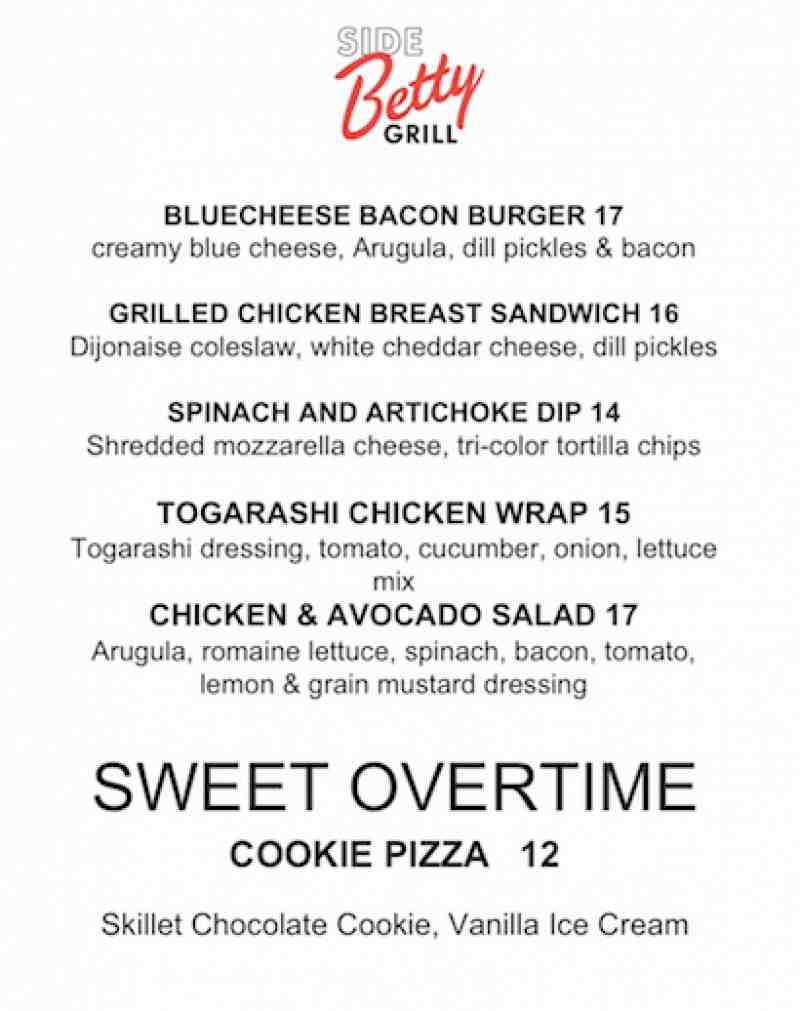 SIDE
Betty
GRILL

BLUECHEESE BACON BURGER 17
creamy blue cheese, Arugula, dill pickles & bacon

GRILLED CHICKEN BREAST SANDWICH 16
Dijonaise coleslaw, white cheddar cheese, dill pickles

SPINACH AND ARTICHOKE DIP 14
Shredded mozzarella cheese, tri-color tortilla chips

TOGARASHI CHICKEN WRAP 15
Togarashi dressing, tomato, cucumber, onion, lettuce mix

CHICKEN & AVOCADO SALAD 17
Arugula, romaine lettuce, spinach, bacon, tomato, lemon & grain mustard dressing

SWEET OVERTIME
COOKIE PIZZA 12

Skillet Chocolate Cookie, Vanilla Ice Cream